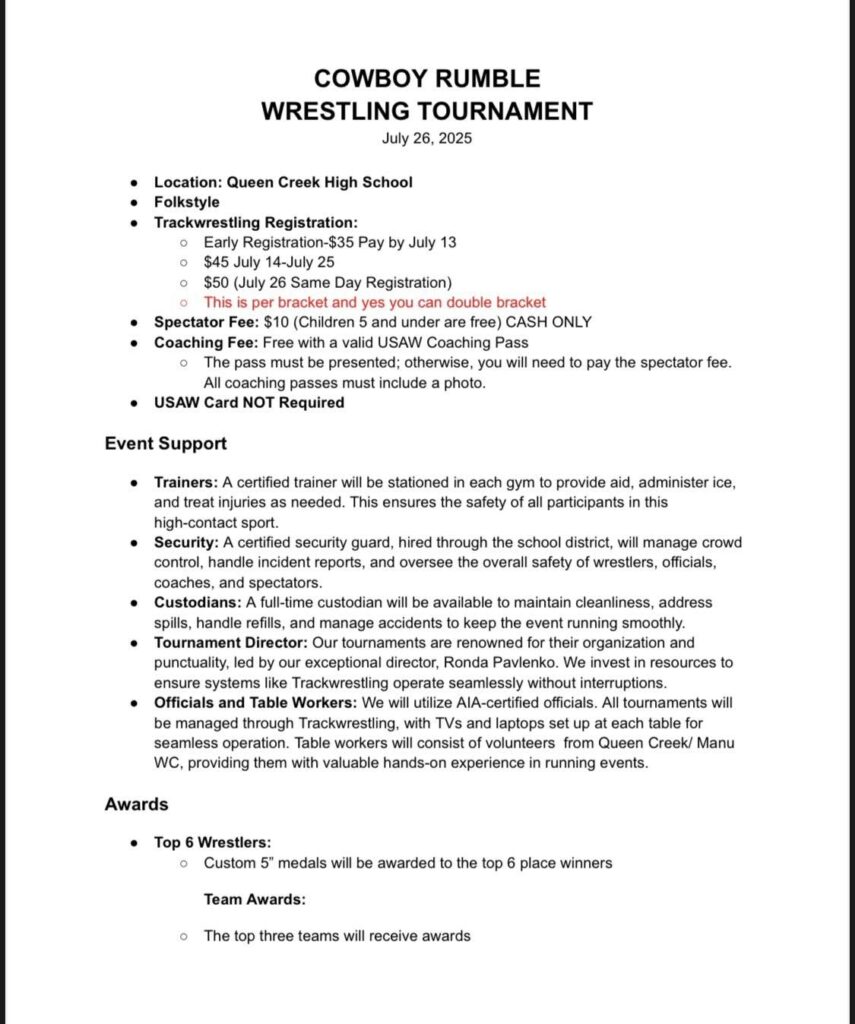 COWBOY RUMBLE
WRESTLING TOURNAMENT
July 26, 2025

- Location: Queen Creek High School
- Folkstyle
- Trackwrestling Registration:
  - Early Registration-$35 Pay by July 13
  - $45 July 14-July 25
  - $50 (July 26 Same Day Registration)
  - This is per bracket and yes you can double bracket
- Spectator Fee: $10 (Children 5 and under are free) CASH ONLY
- Coaching Fee: Free with a valid USAW Coaching Pass
  - The pass must be presented; otherwise, you will need to pay the spectator fee. All coaching passes must include a photo.
- USAW Card NOT Required

Event Support

- Trainers: A certified trainer will be stationed in each gym to provide aid, administer ice, and treat injuries as needed. This ensures the safety of all participants in this high-contact sport.
- Security: A certified security guard, hired through the school district, will manage crowd control, handle incident reports, and oversee the overall safety of wrestlers, officials, coaches, and spectators.
- Custodians: A full-time custodian will be available to maintain cleanliness, address spills, handle refills, and manage accidents to keep the event running smoothly.
- Tournament Director: Our tournaments are renowned for their organization and punctuality, led by our exceptional director, Ronda Pavlenko. We invest in resources to ensure systems like Trackwrestling operate seamlessly without interruptions.
- Officials and Table Workers: We will utilize AIA-certified officials. All tournaments will be managed through Trackwrestling, with TVs and laptops set up at each table for seamless operation. Table workers will consist of volunteers from Queen Creek/ Manu WC, providing them with valuable hands-on experience in running events.

Awards

- Top 6 Wrestlers:
  - Custom 5" medals will be awarded to the top 6 place winners

  Team Awards:

  - The top three teams will receive awards